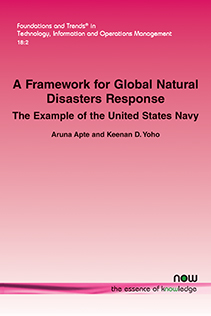 Foundations and Trends® in
Technology, Information and Operations Management
18:2

A Framework for Global Natural Disasters Response

The Example of the United States Navy

Aruna Apte and Keenan D. Yoho

now
the essence of knowledge